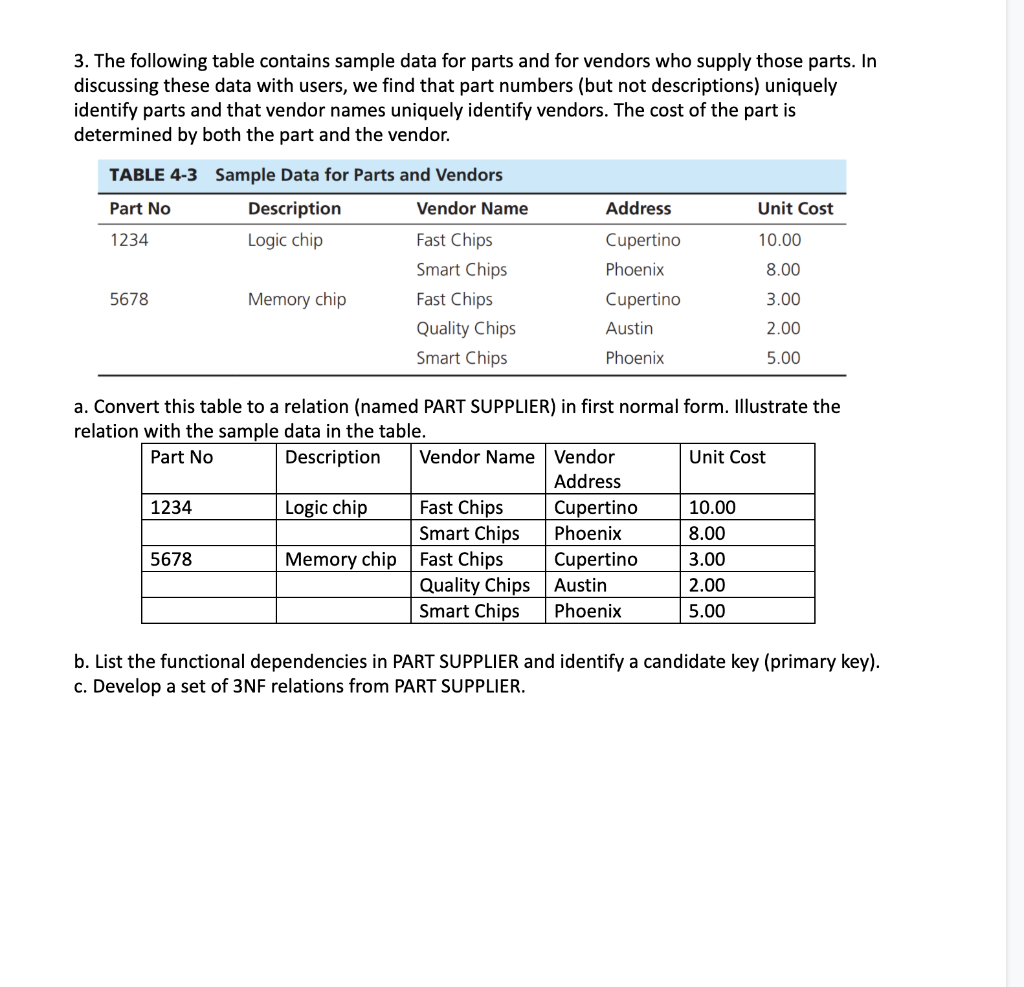 3. The following table contains sample data for parts and for vendors who supply those parts. In discussing these data with users, we find that part numbers (but not descriptions) uniquely identify parts and that vendor names uniquely identify vendors. The cost of the part is determined by both the part and the vendor.

TABLE 4-3 Sample Data for Parts and Vendors

| Part No | Description | Vendor Name | Address | Unit Cost |
|---|---|---|---|---|
| 1234 | Logic chip | Fast Chips | Cupertino | 10.00 |
| | | Smart Chips | Phoenix | 8.00 |
| 5678 | Memory chip | Fast Chips | Cupertino | 3.00 |
| | | Quality Chips | Austin | 2.00 |
| | | Smart Chips | Phoenix | 5.00 |

a. Convert this table to a relation (named PART SUPPLIER) in first normal form. Illustrate the relation with the sample data in the table.

| Part No | Description | Vendor Name | Vendor Address | Unit Cost |
|---|---|---|---|---|
| 1234 | Logic chip | Fast Chips | Cupertino | 10.00 |
| | | Smart Chips | Phoenix | 8.00 |
| 5678 | Memory chip | Fast Chips | Cupertino | 3.00 |
| | | Quality Chips | Austin | 2.00 |
| | | Smart Chips | Phoenix | 5.00 |

b. List the functional dependencies in PART SUPPLIER and identify a candidate key (primary key).
c. Develop a set of 3NF relations from PART SUPPLIER.